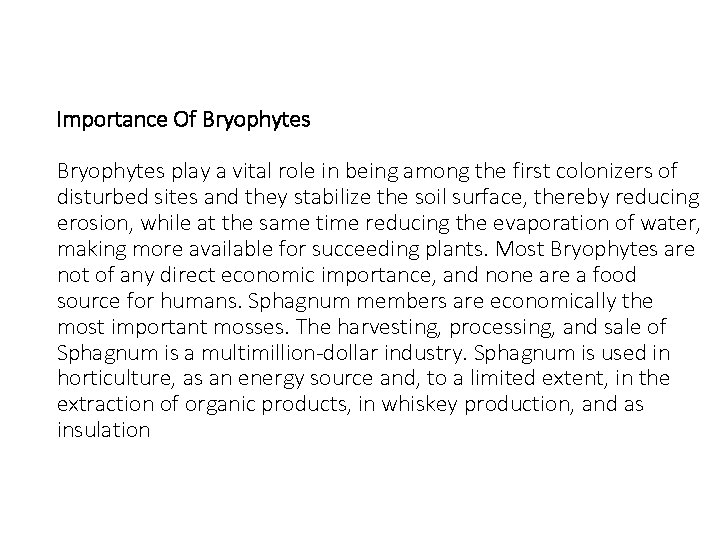 Importance Of Bryophytes

Bryophytes play a vital role in being among the first colonizers of disturbed sites and they stabilize the soil surface, thereby reducing erosion, while at the same time reducing the evaporation of water, making more available for succeeding plants. Most Bryophytes are not of any direct economic importance, and none are a food source for humans. Sphagnum members are economically the most important mosses. The harvesting, processing, and sale of Sphagnum is a multimillion-dollar industry. Sphagnum is used in horticulture, as an energy source and, to a limited extent, in the extraction of organic products, in whiskey production, and as insulation